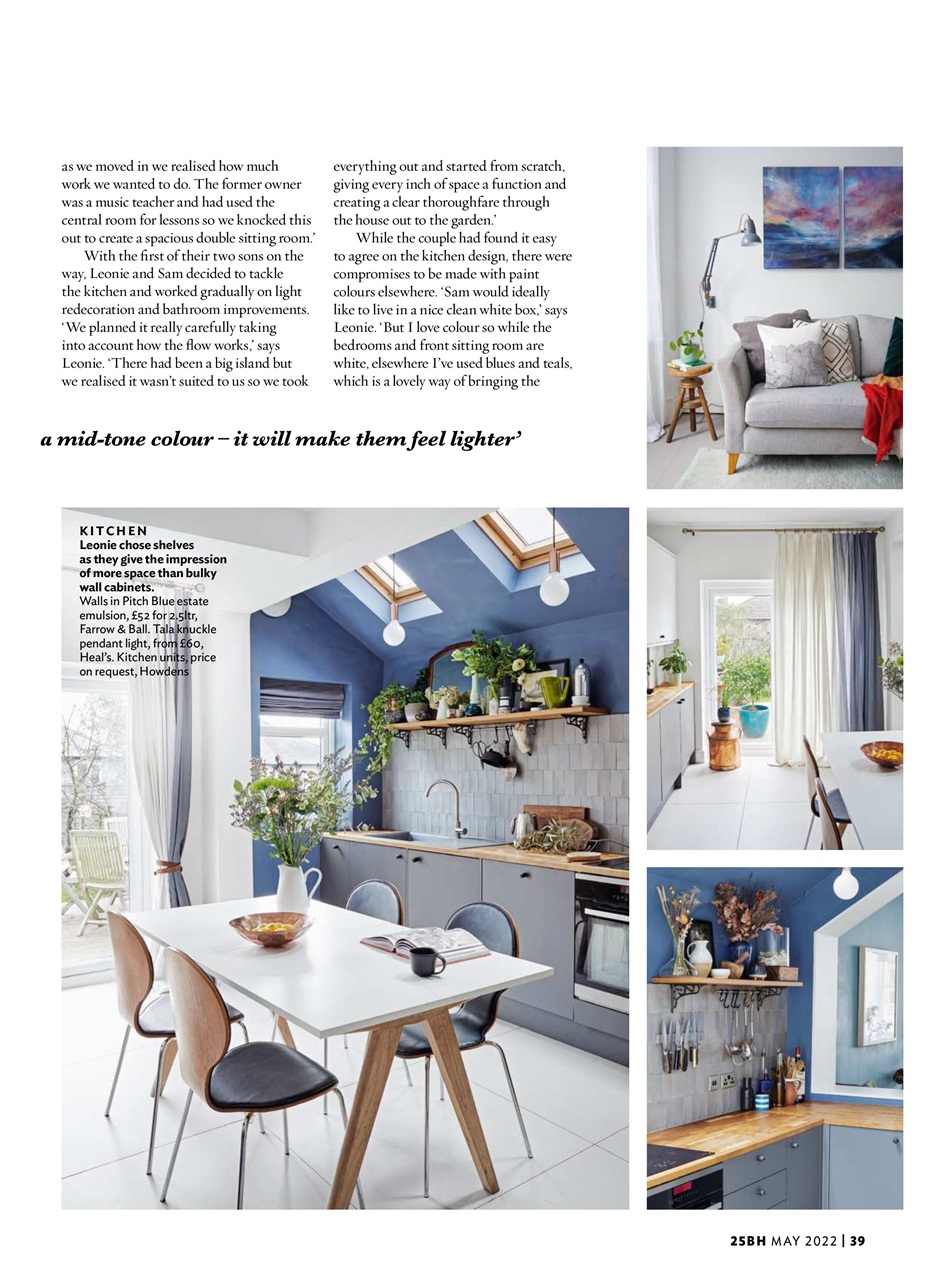 as we moved in we realised how much work we wanted to do. The former owner was a music teacher and had used the central room for lessons so we knocked this out to create a spacious double sitting room.'

With the first of their two sons on the way, Leonie and Sam decided to tackle the kitchen and worked gradually on light redecoration and bathroom improvements. 'We planned it really carefully taking into account how the flow works,' says Leonie. 'There had been a big island but we realised it wasn't suited to us so we took everything out and started from scratch, giving every inch of space a function and creating a clear thoroughfare through the house out to the garden.'

While the couple had found it easy to agree on the kitchen design, there were compromises to be made with paint colours elsewhere. 'Sam would ideally like to live in a nice clean white box,' says Leonie. 'But I love colour so while the bedrooms and front sitting room are white, elsewhere I've used blues and teals, which is a lovely way of bringing the

a mid-tone colour – it will make them feel lighter'

KITCHEN
Leonie chose shelves as they give the impression of more space than bulky wall cabinets.
Walls in Pitch Blue estate emulsion, £52 for 2.5ltr, Farrow & Ball. Tala knuckle pendant light, from £60, Heal's. Kitchen units, price on request, Howdens

25BH MAY 2022 | 39